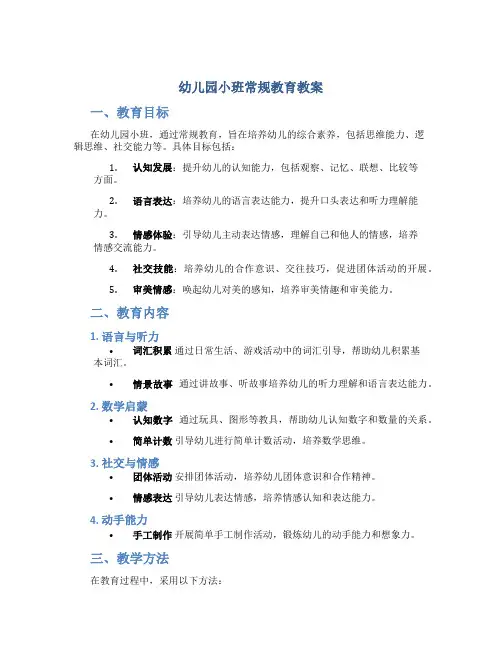 幼儿园小班常规教育教案

一、教育目标

在幼儿园小班，通过常规教育，旨在培养幼儿的综合素养，包括思维能力、逻辑思维、社交能力等。具体目标包括：

1. 认知发展：提升幼儿的认知能力，包括观察、记忆、联想、比较等方面。

2. 语言表达：培养幼儿的语言表达能力，提升口头表达和听力理解能力。

3. 情感体验：引导幼儿主动表达情感，理解自己和他人的情感，培养情感交流能力。

4. 社交技能：培养幼儿的合作意识、交往技巧，促进团体活动的开展。

5. 审美情感：唤起幼儿对美的感知，培养审美情趣和审美能力。

二、教育内容

1. 语言与听力

• 词汇积累 通过日常生活、游戏活动中的词汇引导，帮助幼儿积累基本词汇。

• 情景故事 通过讲故事、听故事培养幼儿的听力理解和语言表达能力。

2. 数学启蒙

• 认知数字 通过玩具、图形等教具，帮助幼儿认知数字和数量的关系。

• 简单计数 引导幼儿进行简单计数活动，培养数学思维。

3. 社交与情感

• 团体活动 安排团体活动，培养幼儿团体意识和合作精神。

• 情感表达 引导幼儿表达情感，培养情感认知和表达能力。

4. 动手能力

• 手工制作 开展简单手工制作活动，锻炼幼儿的动手能力和想象力。

三、教学方法

在教育过程中，采用以下方法：